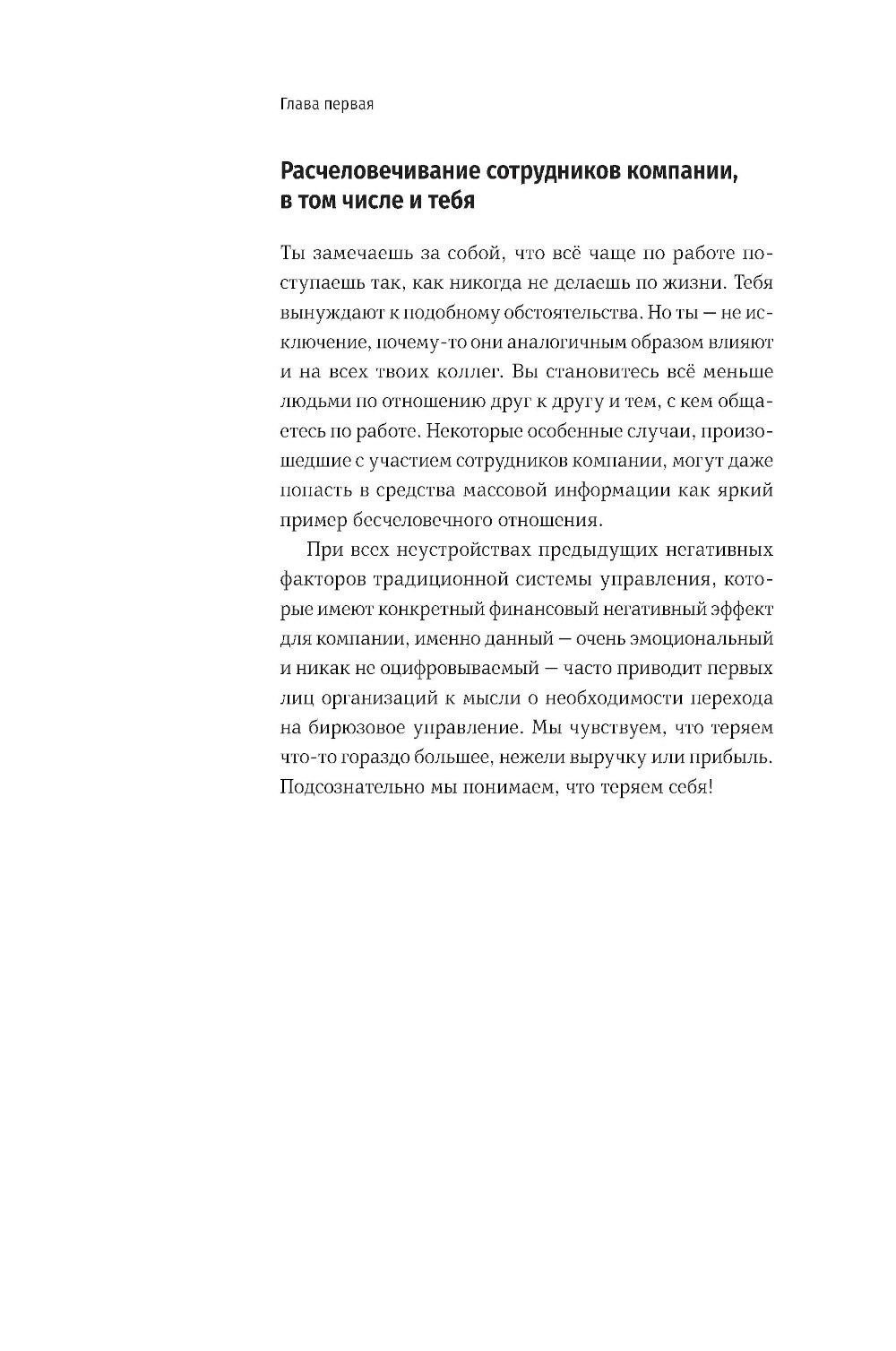 Глава первая

Расчеловечивание сотрудников компании, в том числе и тебя

Ты замечаешь за собой, что всё чаще по работе поступаешь так, как никогда не делаешь по жизни. Тебя вынуждают к подобному обстоятельства. Но ты — не исключение, почему-то они аналогичным образом влияют и на всех твоих коллег. Вы становитесь всё меньше людьми по отношению друг к другу и тем, с кем общаетесь по работе. Некоторые особенные случаи, произошедшие с участием сотрудников компании, могут даже попасть в средства массовой информации как яркий пример бесчеловечного отношения.

При всех неустройствах предыдущих негативных факторов традиционной системы управления, которые имеют конкретный финансовый негативный эффект для компании, именно данный — очень эмоциональный и никак не оцифровываемый — часто приводит первых лиц организаций к мысли о необходимости перехода на бирюзовое управление. Мы чувствуем, что теряем что-то гораздо большее, нежели выручку или прибыль. Подсознательно мы понимаем, что теряем себя!